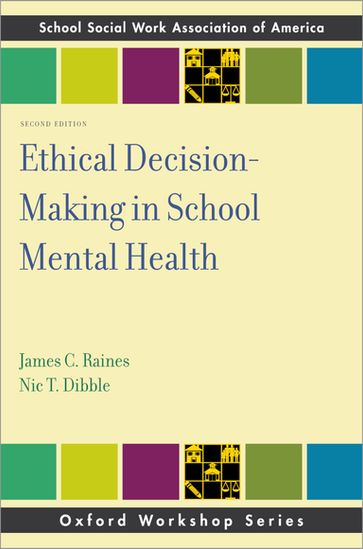 School Social Work Association of America

SECOND EDITION

Ethical Decision-Making in School Mental Health

James C. Raines
Nic T. Dibble

Oxford Workshop Series